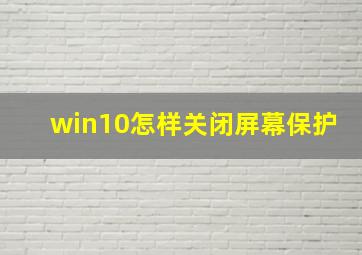 win10怎样关闭屏幕保护